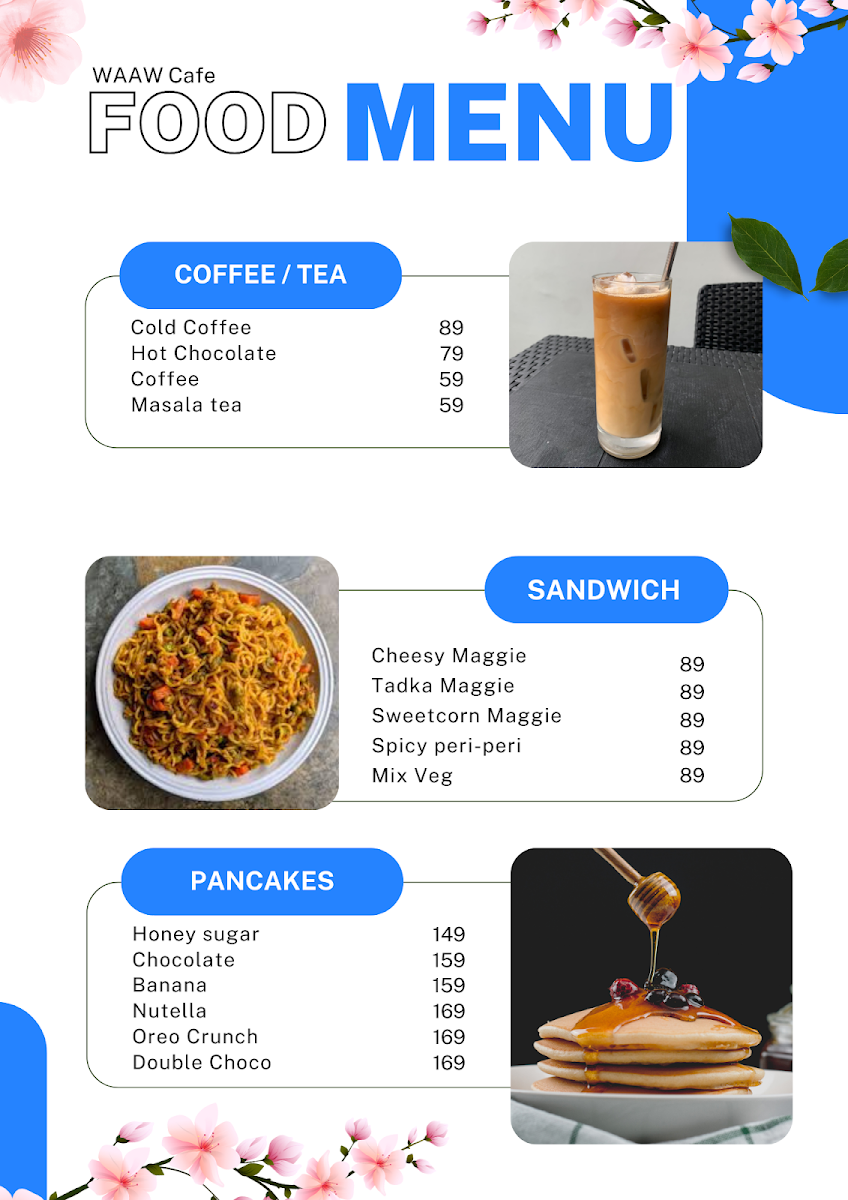 WAAW Cafe

FOOD MENU

COFFEE / TEA

Cold Coffee 89
Hot Chocolate 79
Coffee 59
Masala tea 59

SANDWICH

Cheesy Maggie 89
Tadka Maggie 89
Sweetcorn Maggie 89
Spicy peri-peri 89
Mix Veg 89

PANCAKES

Honey sugar 149
Chocolate 159
Banana 159
Nutella 169
Oreo Crunch 169
Double Choco 169